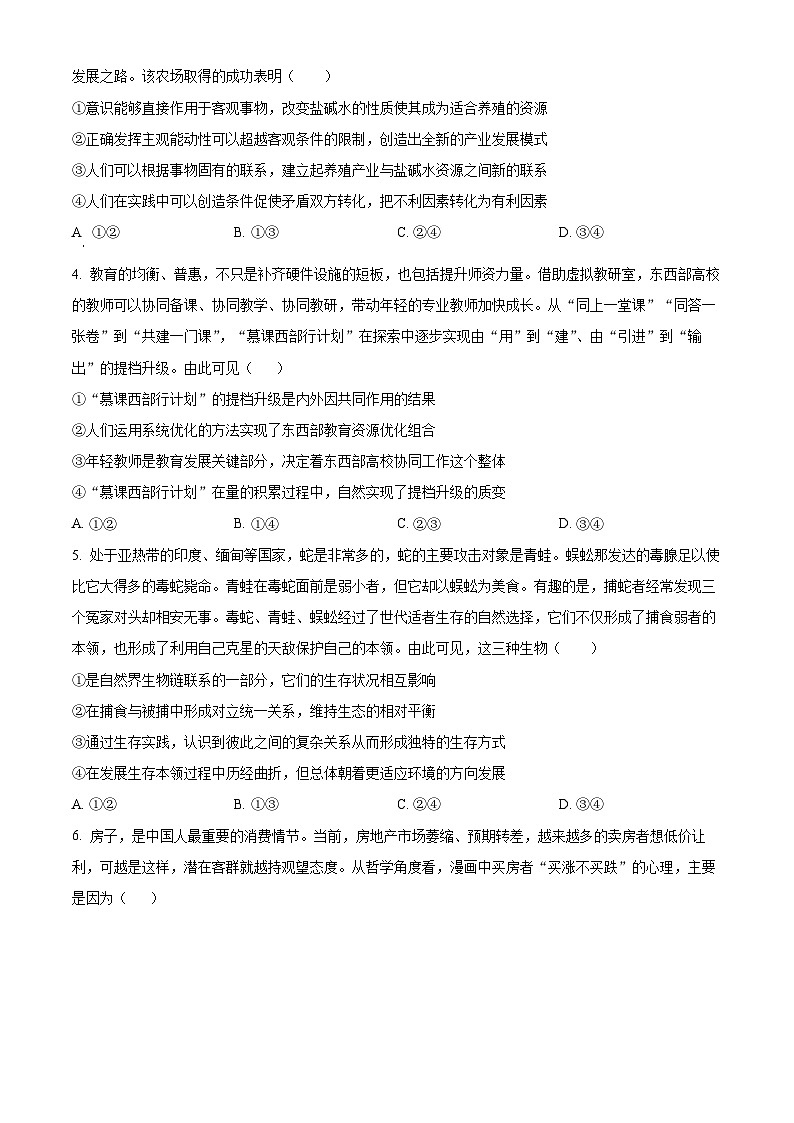 发展之路。该农场取得的成功表明（　　）

①意识能够直接作用于客观事物，改变盐碱水的性质使其成为适合养殖的资源

②正确发挥主观能动性可以超越客观条件的限制，创造出全新的产业发展模式

③人们可以根据事物固有的联系，建立起养殖产业与盐碱水资源之间新的联系

④人们在实践中可以创造条件促使矛盾双方转化，把不利因素转化为有利因素

A. ①②　　B. ①③　　C. ②④　　D. ③④

4. 教育的均衡、普惠，不只是补齐硬件设施的短板，也包括提升师资力量。借助虚拟教研室，东西部高校的教师可以协同备课、协同教学、协同教研，带动年轻的专业教师加快成长。从“同上一堂课”“同答一张卷”到“共建一门课”，“慕课西部行计划”在探索中逐步实现由“用”到“建”、由“引进”到“输出”的提档升级。由此可见（　　）

①“慕课西部行计划”的提档升级是内外因共同作用的结果

②人们运用系统优化的方法实现了东西部教育资源优化组合

③年轻教师是教育发展关键部分，决定着东西部高校协同工作这个整体

④“慕课西部行计划”在量的积累过程中，自然实现了提档升级的质变

A. ①②　　B. ①④　　C. ②③　　D. ③④

5. 处于亚热带的印度、缅甸等国家，蛇是非常多的，蛇的主要攻击对象是青蛙。蜈蚣那发达的毒腺足以使比它大得多的毒蛇毙命。青蛙在毒蛇面前是弱小者，但它却以蜈蚣为美食。有趣的是，捕蛇者经常发现三个冤家对头却相安无事。毒蛇、青蛙、蜈蚣经过了世代适者生存的自然选择，它们不仅形成了捕食弱者的本领，也形成了利用自己克星的天敌保护自己的本领。由此可见，这三种生物（　　）

①是自然界生物链联系的一部分，它们的生存状况相互影响

②在捕食与被捕中形成对立统一关系，维持生态的相对平衡

③通过生存实践，认识到彼此之间的复杂关系从而形成独特的生存方式

④在发展生存本领过程中历经曲折，但总体朝着更适应环境的方向发展

A. ①②　　B. ①③　　C. ②④　　D. ③④

6. 房子，是中国人最重要的消费情节。当前，房地产市场萎缩、预期转差，越来越多的卖房者想低价让利，可越是这样，潜在客群就越持观望态度。从哲学角度看，漫画中买房者“买涨不买跌”的心理，主要是因为（　　）